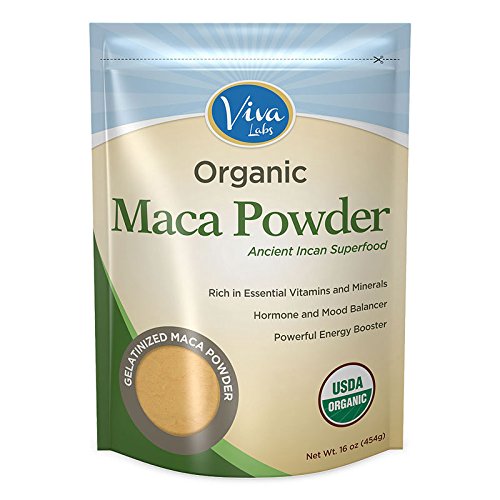 Viva Labs

Organic

Maca Powder

Ancient Incan Superfood

Rich in Essential Vitamins and Minerals

Hormone and Mood Balancer

Powerful Energy Booster

GELATINIZED MACA POWDER

USDA ORGANIC

Net Wt. 16 oz (454g)